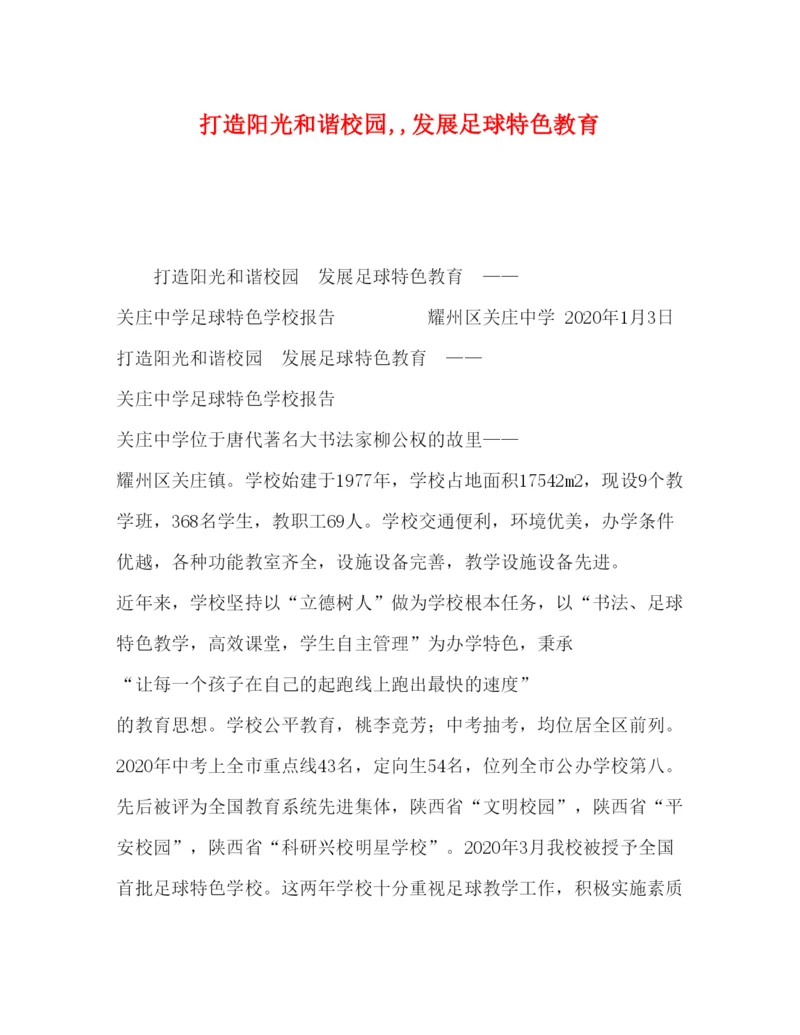 打造阳光和谐校园,，发展足球特色教育

打造阳光和谐校园　发展足球特色教育　——

关庄中学足球特色学校报告　　　　　耀州区关庄中学 2020年1月3日

打造阳光和谐校园　发展足球特色教育　——

关庄中学足球特色学校报告

关庄中学位于唐代著名大书法家柳公权的故里——

耀州区关庄镇。学校始建于1977年，学校占地面积17542m2，现设9个教学班，368名学生，教职工69人。学校交通便利，环境优美，办学条件优越，各种功能教室齐全，设施设备完善，教学设施设备先进。

近年来，学校坚持以“立德树人”做为学校根本任务，以“书法、足球特色教学，高效课堂，学生自主管理”为办学特色，秉承

“让每一个孩子在自己的起跑线上跑出最快的速度”

的教育思想。学校公平教育，桃李竞芳；中考抽考，均位居全区前列。2020年中考上全市重点线43名，定向生54名，位列全市公办学校第八。先后被评为全国教育系统先进集体，陕西省“文明校园”，陕西省“平安校园”，陕西省“科研兴校明星学校”。2020年3月我校被授予全国首批足球特色学校。这两年学校十分重视足球教学工作，积极实施素质